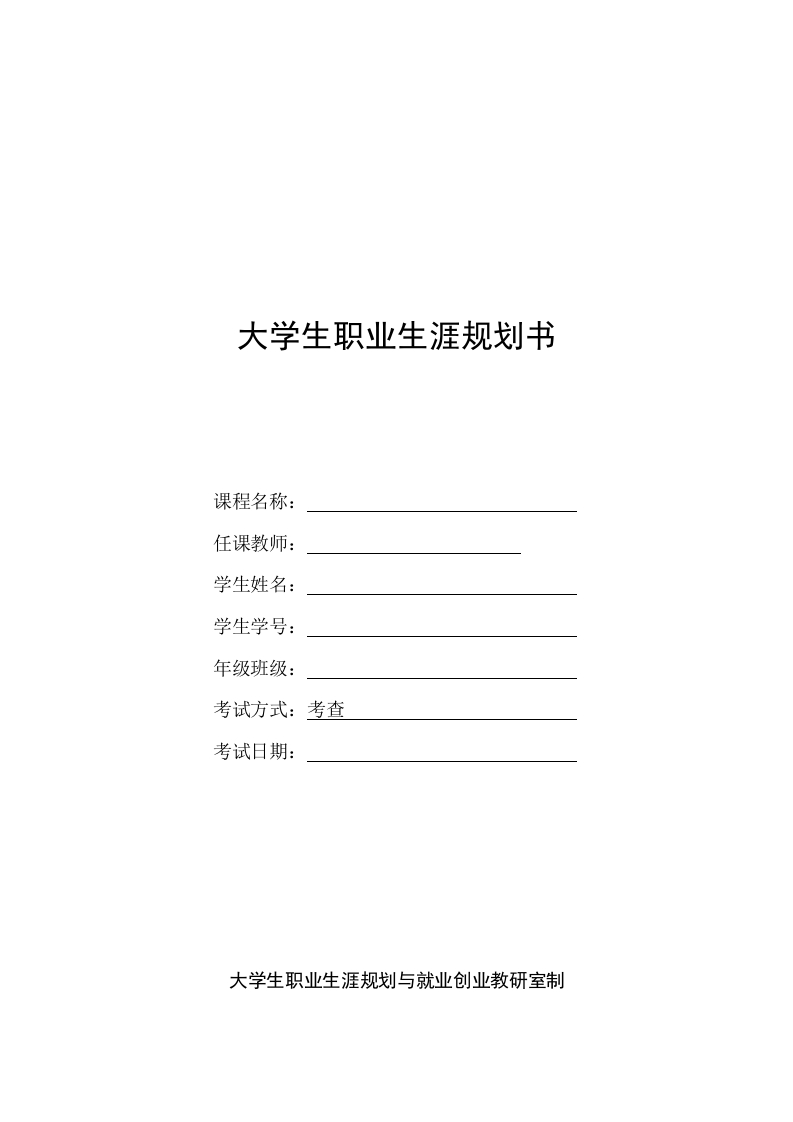 大学生职业生涯规划书

课程名称：

任课教师：

学生姓名：

学生学号：

年级班级：

考试方式：考查

考试日期：

大学生职业生涯规划与就业创业教研室制